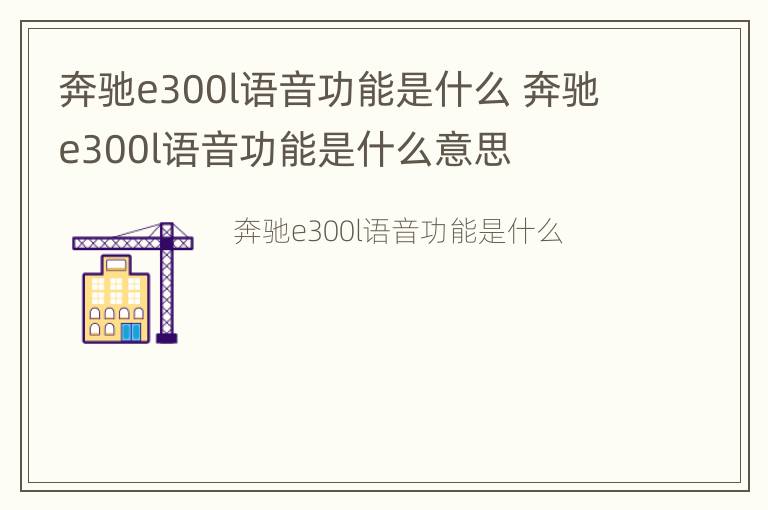 奔驰e300l语音功能是什么 奔驰e300l语音功能是什么意思

奔驰e300l语音功能是什么